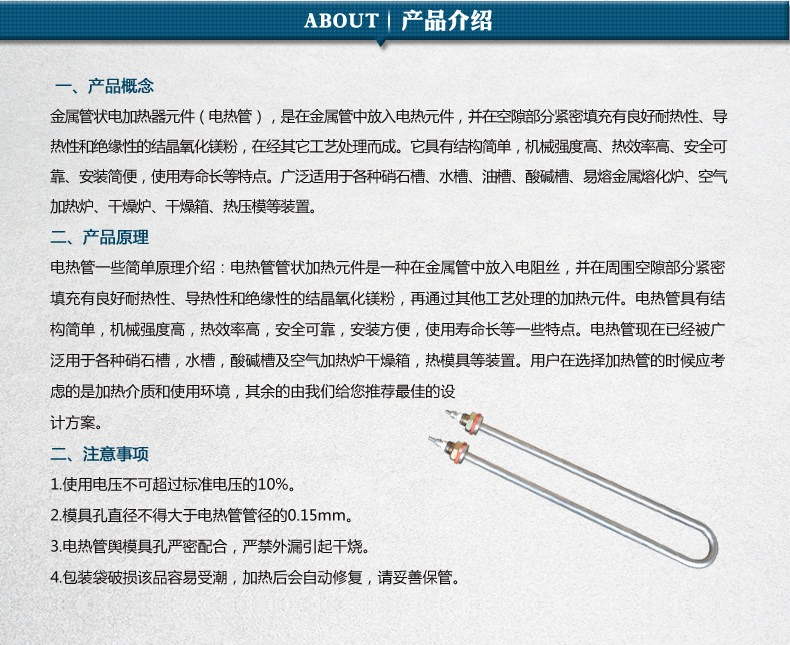 ABOUT | 产品介绍

一、产品概念

金属管状电加热器元件（电热管），是在金属管中放入电热元件，并在空隙部分紧密填充有良好耐热性、导热性和绝缘性的结晶氧化镁粉，在经其它工艺处理而成。它具有结构简单，机械强度高、热效率高、安全可靠、安装简便，使用寿命长等特点。广泛适用于各种硝石槽、水槽、油槽、酸碱槽、易熔金属熔化炉、空气加热炉、干燥炉、干燥箱、热压模等装置。

二、产品原理

电热管一些简单原理介绍：电热管管状加热元件是一种在金属管中放入电阻丝，并在周围空隙部分紧密填充有良好耐热性、导热性和绝缘性的结晶氧化镁粉，再通过其他工艺处理的加热元件。电热管具有结构简单，机械强度高，热效率高，安全可靠，安装方便，使用寿命长等一些特点。电热管现在已经被广泛用于各种硝石槽，水槽，酸碱槽及空气加热炉干燥箱，热模具等装置。用户在选择加热管的时候应考虑的是加热介质和使用环境，其余的由我们给您推荐最佳的设计方案。

二、注意事项

1.使用电压不可超过标准电压的10%。

2.模具孔直径不得大于电热管管径的0.15mm。

3.电热管與模具孔严密配合，严禁外漏引起干烧。

4.包装袋破损该品容易受潮，加热后会自动修复，请妥善保管。